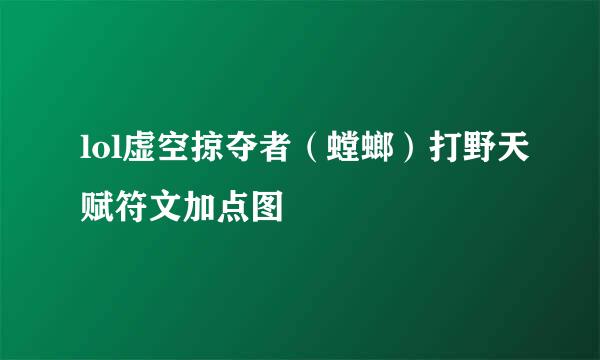 lol虚空掠夺者（螳螂）打野天赋符文加点图